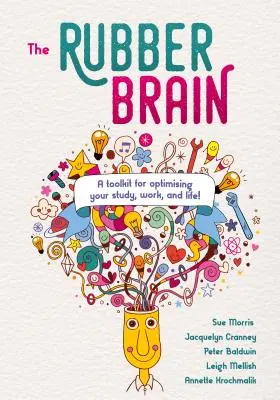 The RUBBER BRAIN

A toolkit for optimising your study, work, and life!

Sue Morris
Jacquelyn Cranney
Peter Baldwin
Leigh Mellish
Annette Krochmalik